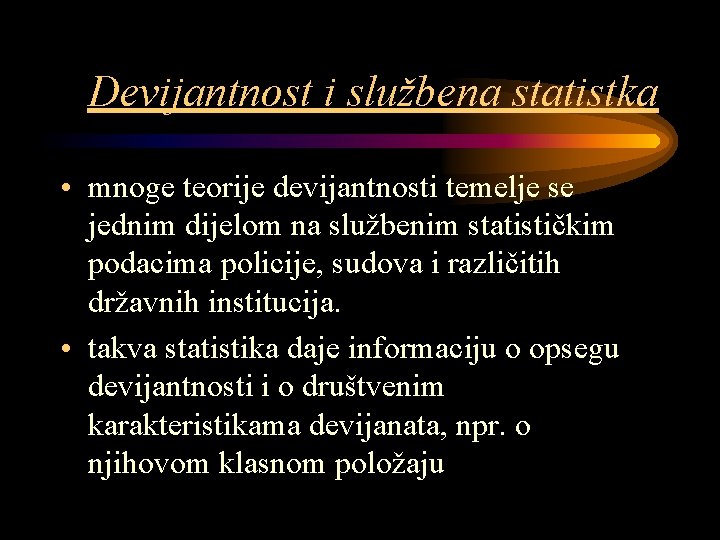 Devijantnost i službena statistka

• mnoge teorije devijantnosti temelje se jednim dijelom na službenim statističkim podacima policije, sudova i različitih državnih institucija.

• takva statistika daje informaciju o opsegu devijantnosti i o društvenim karakteristikama devijanata, npr. o njihovom klasnom položaju